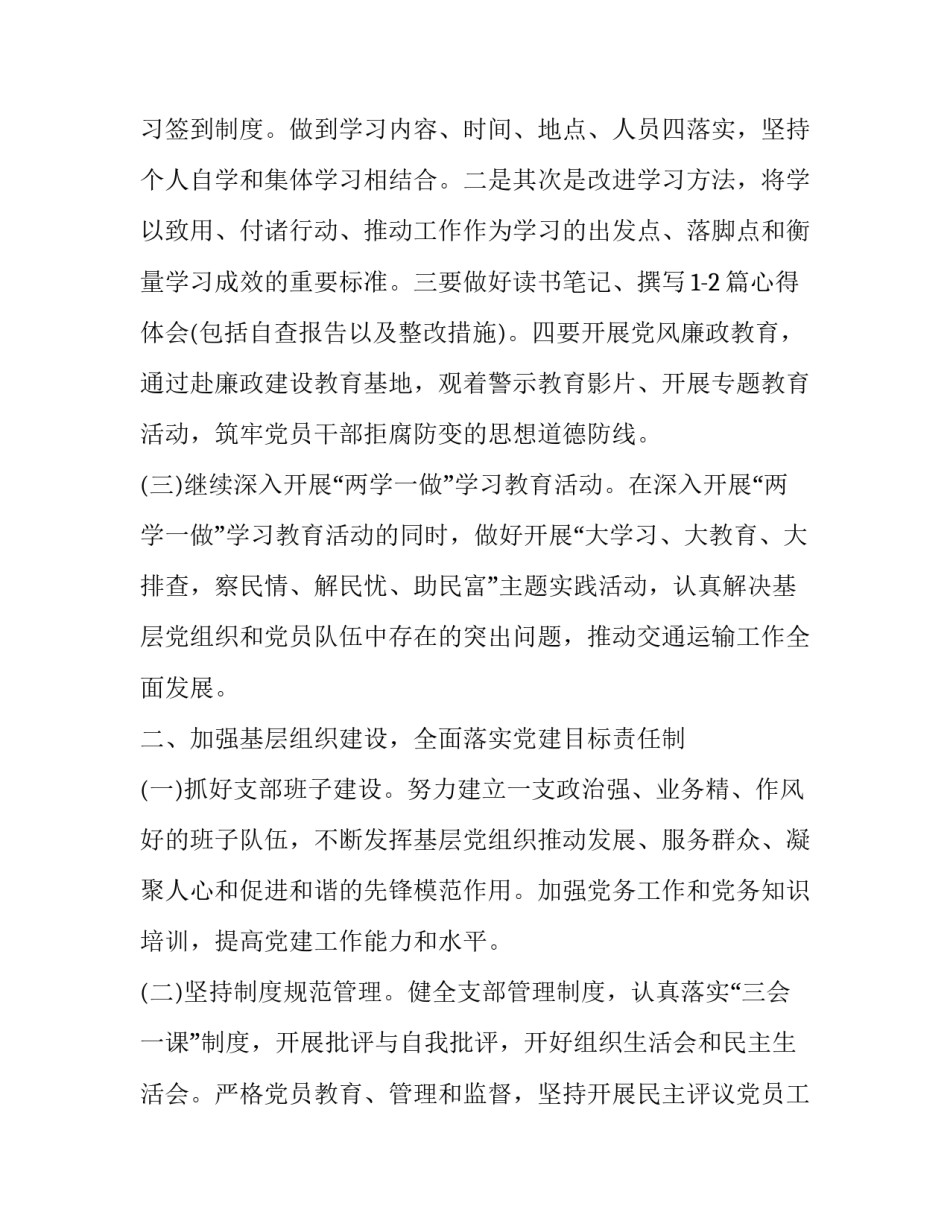 习签到制度。做到学习内容、时间、地点、人员四落实，坚持个人自学和集体学习相结合。二是其次是改进学习方法，将学以致用、付诸行动、推动工作作为学习的出发点、落脚点和衡量学习成效的重要标准。三要做好读书笔记、撰写1-2篇心得体会(包括自查报告以及整改措施)。四要开展党风廉政教育，通过赴廉政建设教育基地，观着警示教育影片、开展专题教育活动，筑牢党员干部拒腐防变的思想道德防线。

(三)继续深入开展“两学一做”学习教育活动。在深入开展“两学一做”学习教育活动的同时，做好开展“大学习、大教育、大排查，察民情、解民忧、助民富”主题实践活动，认真解决基层党组织和党员队伍中存在的突出问题，推动交通运输工作全面发展。

二、加强基层组织建设，全面落实党建目标责任制

(一)抓好支部班子建设。努力建立一支政治强、业务精、作风好的班子队伍，不断发挥基层党组织推动发展、服务群众、凝聚人心和促进和谐的先锋模范作用。加强党务工作和党务知识培训，提高党建工作能力和水平。

(二)坚持制度规范管理。健全支部管理制度，认真落实“三会一课”制度，开展批评与自我批评，开好组织生活会和民主生活会。严格党员教育、管理和监督，坚持开展民主评议党员工